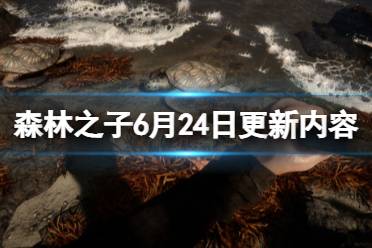 森林之子6月24日更新内容